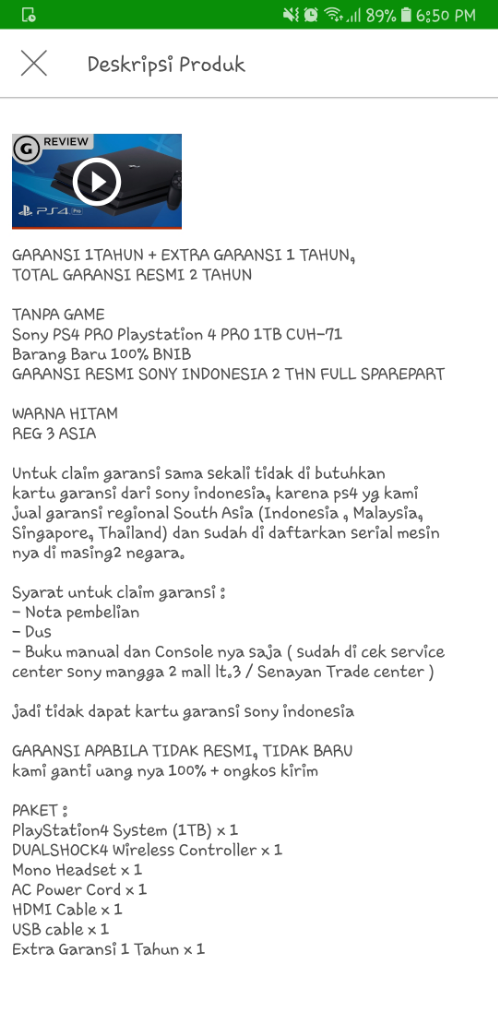 89% 6:50 PM

Deskripsi Produk

G REVIEW
PS4 Pro

GARANSI 1TAHUN + EXTRA GARANSI 1 TAHUN, TOTAL GARANSI RESMI 2 TAHUN

TANPA GAME
Sony PS4 PRO Playstation 4 PRO 1TB CUH-71
Barang Baru 100% BNIB
GARANSI RESMI SONY INDONESIA 2 THN FULL SPAREPART

WARNA HITAM
REG 3 ASIA

Untuk claim garansi sama sekali tidak di butuhkan kartu garansi dari sony indonesia, karena ps4 yg kami jual garansi regional South Asia (Indonesia , Malaysia, Singapore, Thailand) dan sudah di daftarkan serial mesin nya di masing2 negara.

Syarat untuk claim garansi :
- Nota pembelian
- Dus
- Buku manual dan Console nya saja ( sudah di cek service center sony mangga 2 mall lt.3 / Senayan Trade center )

jadi tidak dapat kartu garansi sony indonesia

GARANSI APABILA TIDAK RESMI, TIDAK BARU
kami ganti uang nya 100% + ongkos kirim

PAKET :
PlayStation4 System (1TB) x 1
DUALSHOCK4 Wireless Controller x 1
Mono Headset x 1
AC Power Cord x 1
HDMI Cable x 1
USB cable x 1
Extra Garansi 1 Tahun x 1